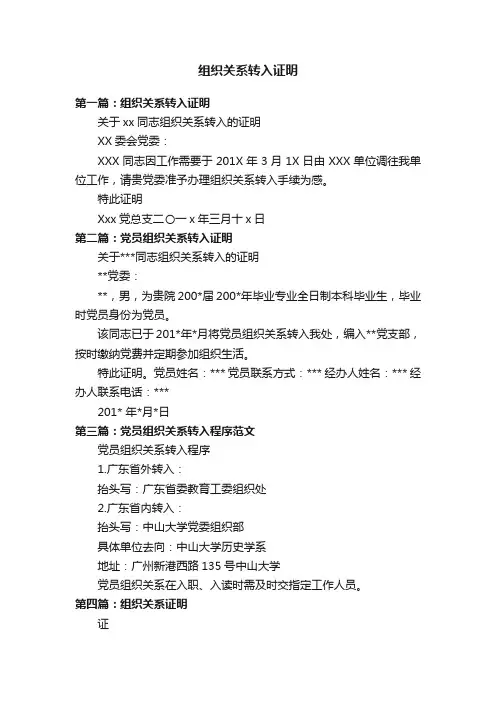 组织关系转入证明

第一篇：组织关系转入证明

关于 xx 同志组织关系转入的证明

XX 委会党委：

XXX 同志因工作需要于 201X 年 3 月 1X 日由 XXX 单位调往我单位工作，请贵党委准予办理组织关系转入手续为感。

特此证明

Xxx 党总支二〇一 x 年三月十 x 日

第二篇：党员组织关系转入证明

关于***同志组织关系转入的证明

**党委：

**，男，为贵院 200*届 200*年毕业专业全日制本科毕业生，毕业时党员身份为党员。

该同志已于 201*年*月将党员组织关系转入我处，编入**党支部，按时缴纳党费并定期参加组织生活。

特此证明。党员姓名：*** 党员联系方式：*** 经办人姓名：*** 经办人联系电话：***

201* 年*月*日

第三篇：党员组织关系转入程序范文

党员组织关系转入程序

1.广东省外转入：

抬头写：广东省委教育工委组织处

2.广东省内转入：

抬头写：中山大学党委组织部

具体单位去向：中山大学历史学系

地址：广州新港西路 135 号中山大学

党员组织关系在入职、入读时需及时交指定工作人员。

第四篇：组织关系证明

证